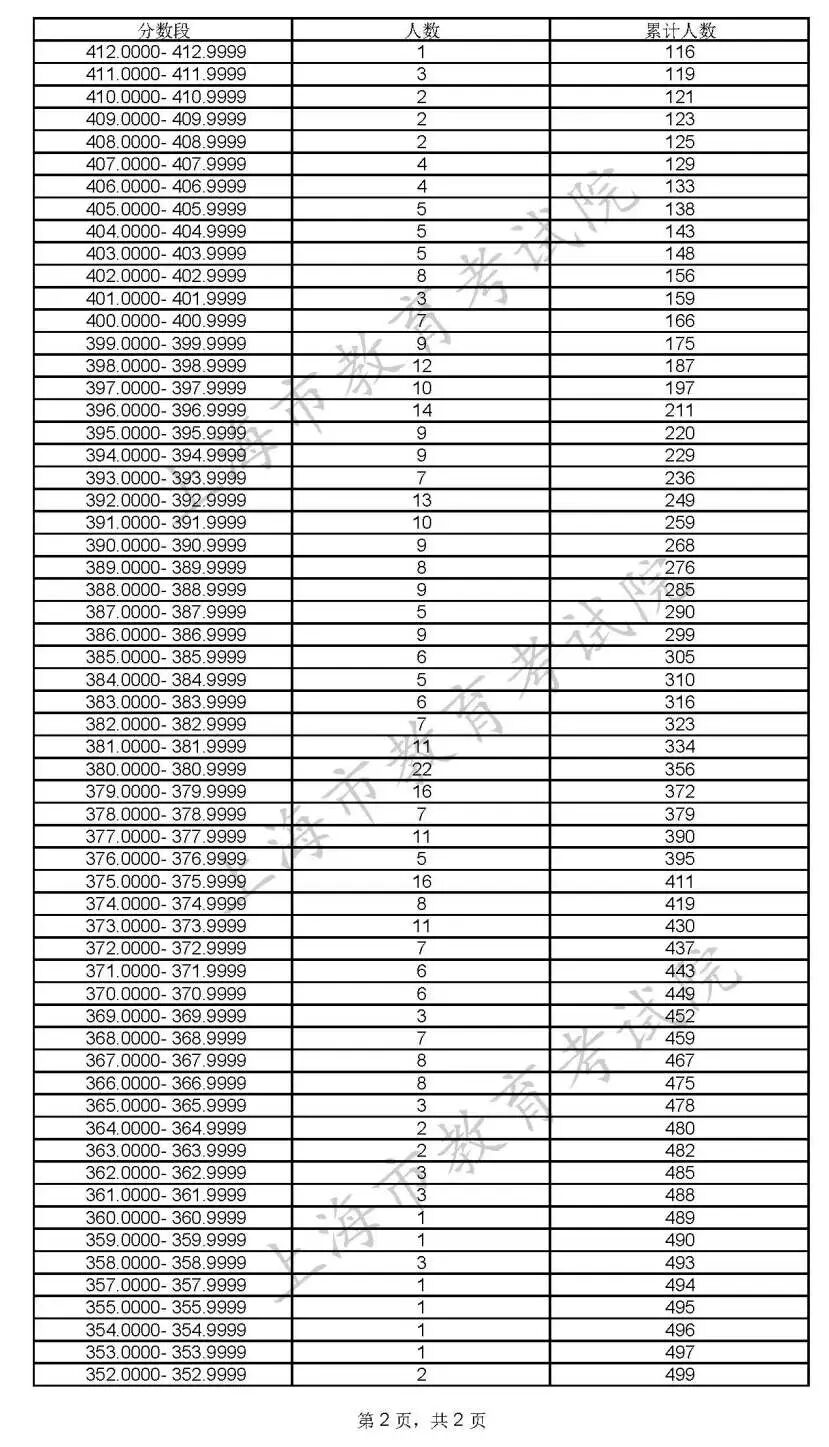 | 分数段 | 人数 | 累计人数 |
|---|---|---|
| 412.0000- 412.9999 | 1 | 116 |
| 411.0000- 411.9999 | 3 | 119 |
| 410.0000- 410.9999 | 2 | 121 |
| 409.0000- 409.9999 | 2 | 123 |
| 408.0000- 408.9999 | 2 | 125 |
| 407.0000- 407.9999 | 4 | 129 |
| 406.0000- 406.9999 | 4 | 133 |
| 405.0000- 405.9999 | 5 | 138 |
| 404.0000- 404.9999 | 5 | 143 |
| 403.0000- 403.9999 | 5 | 148 |
| 402.0000- 402.9999 | 8 | 156 |
| 401.0000- 401.9999 | 3 | 159 |
| 400.0000- 400.9999 | 7 | 166 |
| 399.0000- 399.9999 | 9 | 175 |
| 398.0000- 398.9999 | 12 | 187 |
| 397.0000- 397.9999 | 10 | 197 |
| 396.0000- 396.9999 | 14 | 211 |
| 395.0000- 395.9999 | 9 | 220 |
| 394.0000- 394.9999 | 9 | 229 |
| 393.0000- 393.9999 | 7 | 236 |
| 392.0000- 392.9999 | 13 | 249 |
| 391.0000- 391.9999 | 10 | 259 |
| 390.0000- 390.9999 | 9 | 268 |
| 389.0000- 389.9999 | 8 | 276 |
| 388.0000- 388.9999 | 9 | 285 |
| 387.0000- 387.9999 | 5 | 290 |
| 386.0000- 386.9999 | 9 | 299 |
| 385.0000- 385.9999 | 6 | 305 |
| 384.0000- 384.9999 | 5 | 310 |
| 383.0000- 383.9999 | 6 | 316 |
| 382.0000- 382.9999 | 7 | 323 |
| 381.0000- 381.9999 | 11 | 334 |
| 380.0000- 380.9999 | 22 | 356 |
| 379.0000- 379.9999 | 16 | 372 |
| 378.0000- 378.9999 | 7 | 379 |
| 377.0000- 377.9999 | 11 | 390 |
| 376.0000- 376.9999 | 5 | 395 |
| 375.0000- 375.9999 | 16 | 411 |
| 374.0000- 374.9999 | 8 | 419 |
| 373.0000- 373.9999 | 11 | 430 |
| 372.0000- 372.9999 | 7 | 437 |
| 371.0000- 371.9999 | 6 | 443 |
| 370.0000- 370.9999 | 6 | 449 |
| 369.0000- 369.9999 | 3 | 452 |
| 368.0000- 368.9999 | 7 | 459 |
| 367.0000- 367.9999 | 8 | 467 |
| 366.0000- 366.9999 | 8 | 475 |
| 365.0000- 365.9999 | 3 | 478 |
| 364.0000- 364.9999 | 2 | 480 |
| 363.0000- 363.9999 | 2 | 482 |
| 362.0000- 362.9999 | 3 | 485 |
| 361.0000- 361.9999 | 3 | 488 |
| 360.0000- 360.9999 | 1 | 489 |
| 359.0000- 359.9999 | 1 | 490 |
| 358.0000- 358.9999 | 3 | 493 |
| 357.0000- 357.9999 | 1 | 494 |
| 355.0000- 355.9999 | 1 | 495 |
| 354.0000- 354.9999 | 1 | 496 |
| 353.0000- 353.9999 | 1 | 497 |
| 352.0000- 352.9999 | 2 | 499 |

上海市教育考试院
上海市教育考试院
上海市教育考试院

第 2 页，共 2 页